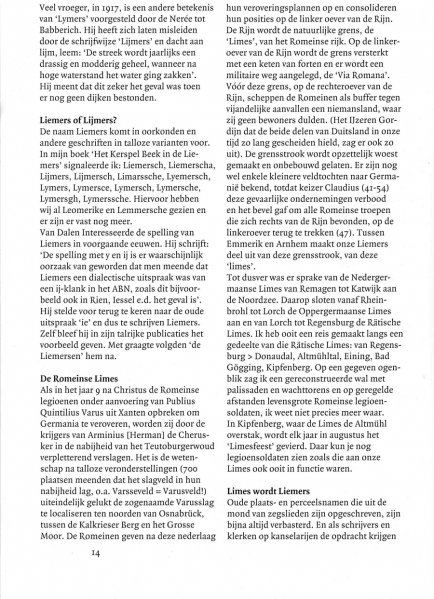 Veel vroeger, in 1917, is een andere betekenis van 'Lymers' voorgesteld door de Nerée tot Babberich. Hij heeft zich laten misleiden door de schrijfwijze 'Lijmers' en dacht aan lijm, leem: 'De streek wordt jaarlijks een drassig en modderig geheel, wanneer na hoge waterstand het water ging zakken'. Hij meent dat dit zeker het geval was toen er nog geen dijken bestonden.

Liemers of Lijmers?
De naam Liemers komt in oorkonden en andere geschriften in talloze varianten voor. In mijn boek 'Het Kerspel Beek in de Liemers' signaleerde ik: Liemersch, Liemerscha, Lijmers, Lijmersch, Limarssche, Lyemersch, Lymers, Lymersce, Lymersch, Lymersche, Lymersgh, Lymerssche. Hiervoor hebben wij al Leomerike en Lemmersche gezien en er zijn er vast nog meer.
Van Dalen Interesseerde de spelling van Liemers in voorgaande eeuwen. Hij schrijft: 'De spelling met y en ij is er waarschijnlijk oorzaak van geworden dat men meende dat Liemers een dialectische uitspraak was van een ij-klank in het ABN, zoals dit bijvoorbeeld ook in Rien, Iessel e.d. het geval is'. Hij stelde voor terug te keren naar de oude uitspraak 'ie' en dus te schrijven Liemers. Zelf bleef hij in zijn talrijke publicaties het voorbeeld geven. Met graagte volgden 'de Liemersen' hem na.

De Romeinse Limes
Als in het jaar 9 na Christus de Romeinse legioenen onder aanvoering van Publius Quintilius Varus uit Xanten opbreken om Germania te veroveren, worden zij door de krijgers van Arminius [Herman] de Cherusker in de nabijheid van het Teutoburgerwoud verpletterend verslagen. Het is de wetenschap na talloze veronderstellingen (700 plaatsen meenden dat het slagveld in hun nabijheid lag, o.a. Varsseveld = Varusveld!) uiteindelijk gelukt de zogenaamde Varusslag te localiseren ten noorden van Osnabrück, tussen de Kalkrieser Berg en het Grosse Moor. De Romeinen geven na deze nederlaag hun veroveringsplannen op en consolideren hun posities op de linker oever van de Rijn. De Rijn wordt de natuurlijke grens, de 'Limes', van het Romeinse rijk. Op de linkeroever van de Rijn wordt de grens versterkt met een keten van forten en er wordt een militaire weg aangelegd, de 'Via Romana'. Vóór deze grens, op de rechteroever van de Rijn, scheppen de Romeinen als buffer tegen vijandelijke aanvallen een niemansland, waar zij geen bewoners dulden. (Het IJzeren Gordijn dat de beide delen van Duitsland in onze tijd zo lang gescheiden hield, zag er ook zo uit). De grensstrook wordt opzettelijk woest gemaakt en onbebouwd gelaten. Er zijn nog wel enkele kleinere veldtochten naar Germanië bekend, totdat keizer Claudius (41-54) deze gevaarlijke ondernemingen verbood en het bevel gaf om alle Romeinse troepen die zich rechts van de Rijn bevonden, op de linkeroever terug te trekken (47). Tussen Emmerik en Arnhem maakt onze Liemers deel uit van deze grensstrook, van deze 'limes'.
Tot dusver was er sprake van de Nedergermaanse Limes van Remagen tot Katwijk aan de Noordzee. Daarop sloten vanaf Rheinbrohl tot Lorch de Oppergermaanse Limes aan en van Lorch tot Regensburg de Rätische Limes. Ik heb ooit een reis gemaakt langs een gedeelte van die Rätische Limes: van Regensburg > Donaudal, Altmühltal, Eining, Bad Gögging, Kipfenberg. Op een gegeven ogenblik zag ik een gereconstrueerde wal met palissaden en wachttorens en op geregelde afstanden levensgrote Romeinse legioensoldaten, ik weet niet precies meer waar. In Kipfenberg, waar de Limes de Altmühl overstak, wordt elk jaar in augustus het 'Limesfeest' gevierd. Daar kun je nog legioensoldaten zien zoals die aan onze Limes ook ooit in functie waren.

Limes wordt Liemers
Oude plaats- en perceelsnamen die uit de mond van zegslieden zijn opgeschreven, zijn bijna altijd verbasterd. En als schrijvers en klerken op kanselarijen de opdracht krijgen

14